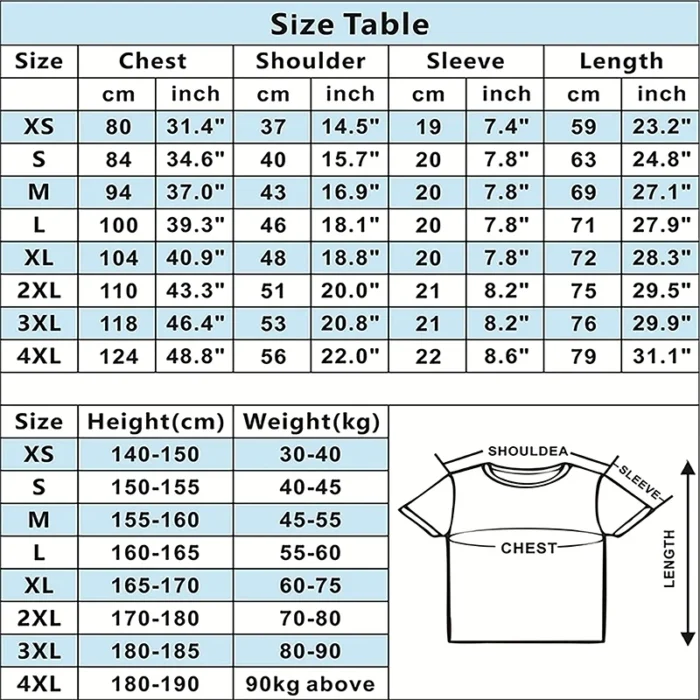 Size Table

| Size | Chest | | Shoulder | | Sleeve | | Length | |
|---|---|---|---|---|---|---|---|---|
| | cm | inch | cm | inch | cm | inch | cm | inch |
| XS | 80 | 31.4" | 37 | 14.5" | 19 | 7.4" | 59 | 23.2" |
| S | 84 | 34.6" | 40 | 15.7" | 20 | 7.8" | 63 | 24.8" |
| M | 94 | 37.0" | 43 | 16.9" | 20 | 7.8" | 69 | 27.1" |
| L | 100 | 39.3" | 46 | 18.1" | 20 | 7.8" | 71 | 27.9" |
| XL | 104 | 40.9" | 48 | 18.8" | 20 | 7.8" | 72 | 28.3" |
| 2XL | 110 | 43.3" | 51 | 20.0" | 21 | 8.2" | 75 | 29.5" |
| 3XL | 118 | 46.4" | 53 | 20.8" | 21 | 8.2" | 76 | 29.9" |
| 4XL | 124 | 48.8" | 56 | 22.0" | 22 | 8.6" | 79 | 31.1" |

| Size | Height(cm) | Weight(kg) |
|---|---|---|
| XS | 140-150 | 30-40 |
| S | 150-155 | 40-45 |
| M | 155-160 | 45-55 |
| L | 160-165 | 55-60 |
| XL | 165-170 | 60-75 |
| 2XL | 170-180 | 70-80 |
| 3XL | 180-185 | 80-90 |
| 4XL | 180-190 | 90kg above |

SHOULDEA
SLEEVE
CHEST
LENGTH